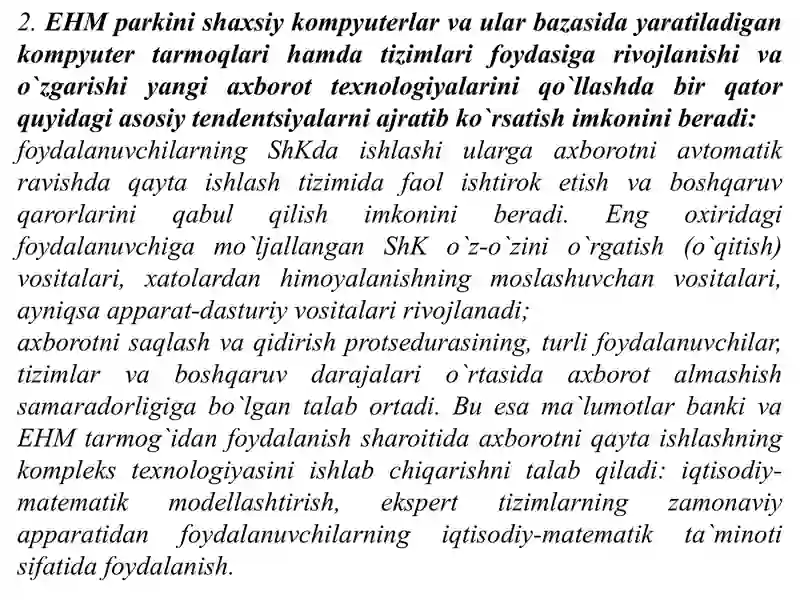 2. EHM parkini shaxsiy kompyuterlar va ular bazasida yaratiladigan kompyuter tarmoqlari hamda tizimlari foydasiga rivojlanishi va o`zgarishi yangi axborot texnologiyalarini qo`llashda bir qator quyidagi asosiy tendentsiyalarni ajratib ko`rsatish imkonini beradi:
foydalanuvchilarning ShKda ishlashi ularga axborotni avtomatik ravishda qayta ishlash tizimida faol ishtirok etish va boshqaruv qarorlarini qabul qilish imkonini beradi. Eng oxiridagi foydalanuvchiga mo`ljallangan ShK o`z-o`zini o`rgatish (o`qitish) vositalari, xatolardan himoyalanishning moslashuvchan vositalari, ayniqsa apparat-dasturiy vositalari rivojlanadi;
axborotni saqlash va qidirish protsedurasining, turli foydalanuvchilar, tizimlar va boshqaruv darajalari o`rtasida axborot almashish samaradorligiga bo`lgan talab ortadi. Bu esa ma`lumotlar banki va EHM tarmog`idan foydalanish sharoitida axborotni qayta ishlashning kompleks texnologiyasini ishlab chiqarishni talab qiladi: iqtisodiy-matematik modellashtirish, ekspert tizimlarning zamonaviy apparatidan foydalanuvchilarning iqtisodiy-matematik ta`minoti sifatida foydalanish.